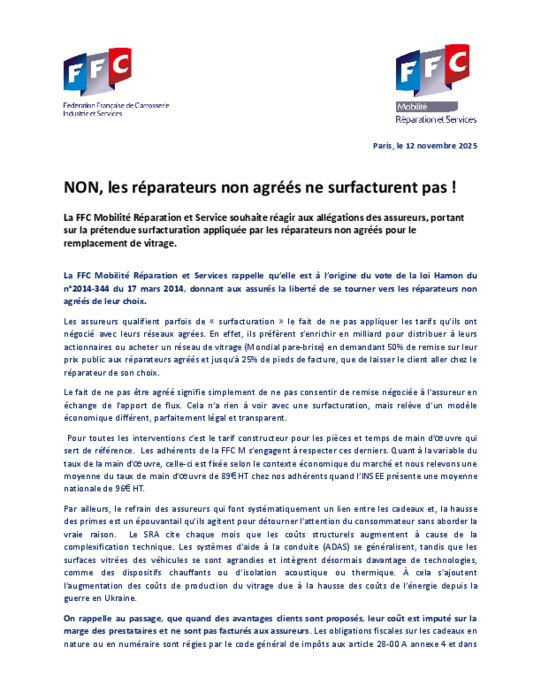 FFC
Fédération Française de Carrosserie Industrie et Services

FFC
Mobilité
Réparation et Services

Paris, le 12 novembre 2025

NON, les réparateurs non agréés ne surfacturent pas !

La FFC Mobilité Réparation et Service souhaite réagir aux allégations des assureurs, portant sur la prétendue surfacturation appliquée par les réparateurs non agréés pour le remplacement de vitrage.

La FFC Mobilité Réparation et Services rappelle qu'elle est à l'origine du vote de la loi Hamon du n°2014-344 du 17 mars 2014, donnant aux assurés la liberté de se tourner vers les réparateurs non agréés de leur choix.

Les assureurs qualifient parfois de « surfacturation » le fait de ne pas appliquer les tarifs qu'ils ont négocié avec leurs réseaux agrées. En effet, ils préfèrent s'enrichir en milliard pour distribuer à leurs actionnaires ou acheter un réseau de vitrage (Mondial pare-brise) en demandant 50% de remise sur leur prix public aux réparateurs agréés et jusqu'à 25% de pieds de facture, que de laisser le client aller chez le réparateur de son choix.

Le fait de ne pas être agréé signifie simplement de ne pas consentir de remise négociée à l'assureur en échange de l'apport de flux. Cela n'a rien à voir avec une surfacturation, mais relève d'un modèle économique différent, parfaitement légal et transparent.

Pour toutes les interventions c'est le tarif constructeur pour les pièces et temps de main d'œuvre qui sert de référence. Les adhérents de la FFC M s'engagent à respecter ces derniers. Quant à la variable du taux de la main d'œuvre, celle-ci est fixée selon le contexte économique du marché et nous relevons une moyenne du taux de main d'œuvre de 89€ HT chez nos adhérents quand l'INSEE présente une moyenne nationale de 96€ HT.

Par ailleurs, le refrain des assureurs qui font systématiquement un lien entre les cadeaux et, la hausse des primes est un épouvantail qu'ils agitent pour détourner l'attention du consommateur sans aborder la vraie raison. Le SRA cite chaque mois que les coûts structurels augmentent à cause de la complexification technique. Les systèmes d'aide à la conduite (ADAS) se généralisent, tandis que les surfaces vitrées des véhicules se sont agrandies et intègrent désormais davantage de technologies, comme des dispositifs chauffants ou d'isolation acoustique ou thermique. À cela s'ajoutent l'augmentation des coûts de production du vitrage due à la hausse des coûts de l'énergie depuis la guerre en Ukraine.

On rappelle au passage, que quand des avantages clients sont proposés, leur coût est imputé sur la marge des prestataires et ne sont pas facturés aux assureurs. Les obligations fiscales sur les cadeaux en nature ou en numéraire sont régies par le code général de impôts aux article 28-00 A annexe 4 et dans